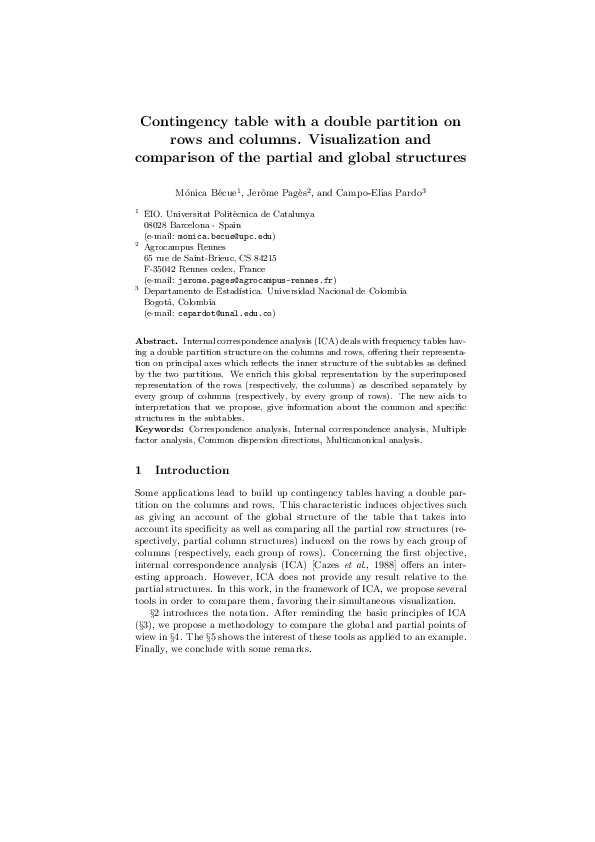 Contingency table with a double partition on rows and columns. Visualization and comparison of the partial and global structures

Mónica Bécue$^1$, Jerôme Pagès$^2$, and Campo-Elías Pardo$^3$

$^1$ EIO. Universitat Politècnica de Catalunya
08028 Barcelona - Spain
(e-mail: monica.becue@upc.edu)

$^2$ Agrocampus Rennes
65 rue de Saint-Brieuc, CS 84215
F-35042 Rennes cedex, France
(e-mail: jerome.pages@agrocampus-rennes.fr)

$^3$ Departamento de Estadística. Universidad Nacional de Colombia
Bogotá, Colombia
(e-mail: cepardot@unal.edu.co)

Abstract. Internal correspondence analysis (ICA) deals with frequency tables having a double partition structure on the columns and rows, offering their representation on principal axes which reflects the inner structure of the subtables as defined by the two partitions. We enrich this global representation by the superimposed representation of the rows (respectively, the columns) as described separately by every group of columns (respectively, by every group of rows). The new aids to interpretation that we propose, give information about the common and specific structures in the subtables.
Keywords: Correspondence analysis, Internal correspondence analysis, Multiple factor analysis, Common dispersion directions, Multicanonical analysis.

1 Introduction

Some applications lead to build up contingency tables having a double partition on the columns and rows. This characteristic induces objectives such as giving an account of the global structure of the table that takes into account its specificity as well as comparing all the partial row structures (respectively, partial column structures) induced on the rows by each group of columns (respectively, each group of rows). Concerning the first objective, internal correspondence analysis (ICA) [Cazes et al., 1988] offers an interesting approach. However, ICA does not provide any result relative to the partial structures. In this work, in the framework of ICA, we propose several tools in order to compare them, favoring their simultaneous visualization.

§2 introduces the notation. After reminding the basic principles of ICA (§3), we propose a methodology to compare the global and partial points of wiew in §4. The §5 shows the interest of these tools as applied to an example. Finally, we conclude with some remarks.